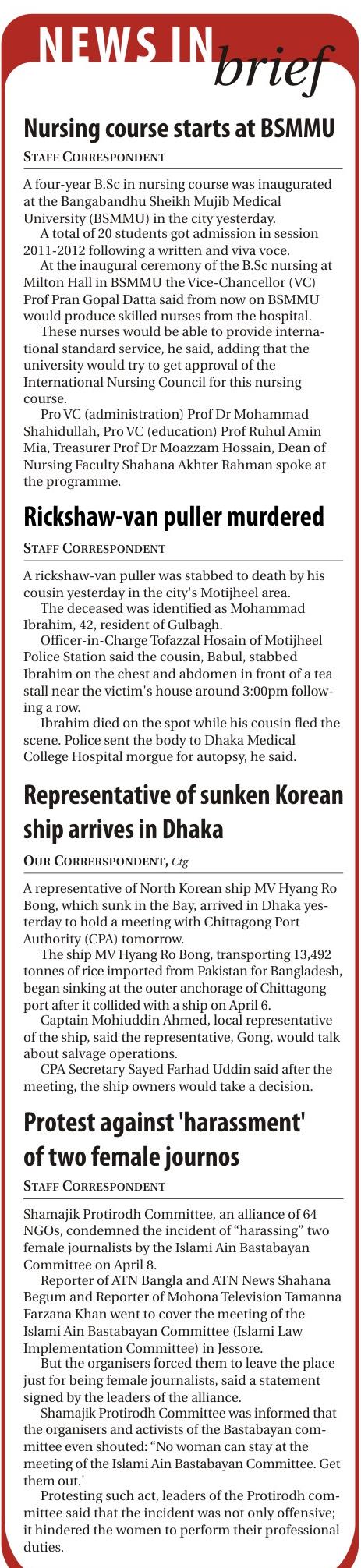 NEWS IN brief

Nursing course starts at BSMMU

STAFF CORRESPONDENT

A four-year B.Sc in nursing course was inaugurated at the Bangabandhu Sheikh Mujib Medical University (BSMMU) in the city yesterday.

A total of 20 students got admission in session 2011-2012 following a written and viva voce.

At the inaugural ceremony of the B.Sc nursing at Milton Hall in BSMMU the Vice-Chancellor (VC) Prof Pran Gopal Datta said from now on BSMMU would produce skilled nurses from the hospital.

These nurses would be able to provide international standard service, he said, adding that the university would try to get approval of the International Nursing Council for this nursing course.

Pro VC (administration) Prof Dr Mohammad Shahidullah, Pro VC (education) Prof Ruhul Amin Mia, Treasurer Prof Dr Moazzam Hossain, Dean of Nursing Faculty Shahana Akhter Rahman spoke at the programme.

Rickshaw-van puller murdered

STAFF CORRESPONDENT

A rickshaw-van puller was stabbed to death by his cousin yesterday in the city's Motijheel area.

The deceased was identified as Mohammad Ibrahim, 42, resident of Gulbagh.

Officer-in-Charge Tofazzal Hosain of Motijheel Police Station said the cousin, Babul, stabbed Ibrahim on the chest and abdomen in front of a tea stall near the victim's house around 3:00pm following a row.

Ibrahim died on the spot while his cousin fled the scene. Police sent the body to Dhaka Medical College Hospital morgue for autopsy, he said.

Representative of sunken Korean ship arrives in Dhaka

OUR CORRERSPONDENT, Ctg

A representative of North Korean ship MV Hyang Ro Bong, which sunk in the Bay, arrived in Dhaka yesterday to hold a meeting with Chittagong Port Authority (CPA) tomorrow.

The ship MV Hyang Ro Bong, transporting 13,492 tonnes of rice imported from Pakistan for Bangladesh, began sinking at the outer anchorage of Chittagong port after it collided with a ship on April 6.

Captain Mohiuddin Ahmed, local representative of the ship, said the representative, Gong, would talk about salvage operations.

CPA Secretary Sayed Farhad Uddin said after the meeting, the ship owners would take a decision.

Protest against 'harassment' of two female journos

STAFF CORRESPONDENT

Shamajik Protirodh Committee, an alliance of 64 NGOs, condemned the incident of “harassing” two female journalists by the Islami Ain Bastabayan Committee on April 8.

Reporter of ATN Bangla and ATN News Shahana Begum and Reporter of Mohona Television Tamanna Farzana Khan went to cover the meeting of the Islami Ain Bastabayan Committee (Islami Law Implementation Committee) in Jessore.

But the organisers forced them to leave the place just for being female journalists, said a statement signed by the leaders of the alliance.

Shamajik Protirodh Committee was informed that the organisers and activists of the Bastabayan committee even shouted: “No woman can stay at the meeting of the Islami Ain Bastabayan Committee. Get them out.'

Protesting such act, leaders of the Protirodh committee said that the incident was not only offensive; it hindered the women to perform their professional duties.